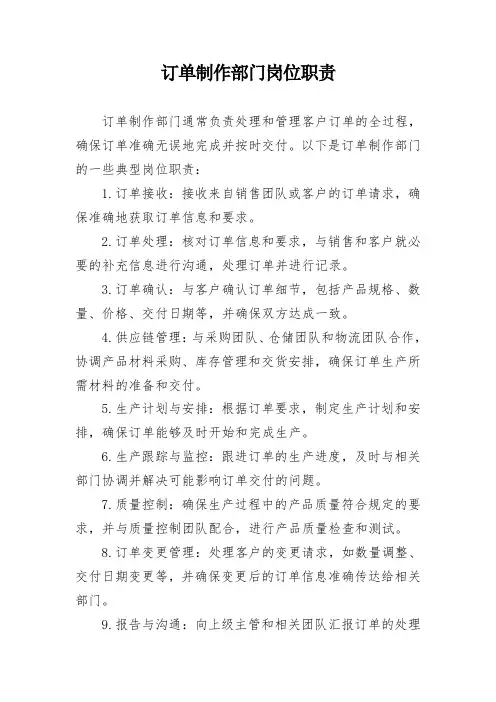 订单制作部门岗位职责

订单制作部门通常负责处理和管理客户订单的全过程，确保订单准确无误地完成并按时交付。以下是订单制作部门的一些典型岗位职责：

1. 订单接收：接收来自销售团队或客户的订单请求，确保准确地获取订单信息和要求。

2. 订单处理：核对订单信息和要求，与销售和客户就必要的补充信息进行沟通，处理订单并进行记录。

3. 订单确认：与客户确认订单细节，包括产品规格、数量、价格、交付日期等，并确保双方达成一致。

4. 供应链管理：与采购团队、仓储团队和物流团队合作，协调产品材料采购、库存管理和交货安排，确保订单生产所需材料的准备和交付。

5. 生产计划与安排：根据订单要求，制定生产计划和安排，确保订单能够及时开始和完成生产。

6. 生产跟踪与监控：跟进订单的生产进度，及时与相关部门协调并解决可能影响订单交付的问题。

7. 质量控制：确保生产过程中的产品质量符合规定的要求，并与质量控制团队配合，进行产品质量检查和测试。

8. 订单变更管理：处理客户的变更请求，如数量调整、交付日期变更等，并确保变更后的订单信息准确传达给相关部门。

9. 报告与沟通：向上级主管和相关团队汇报订单的处理